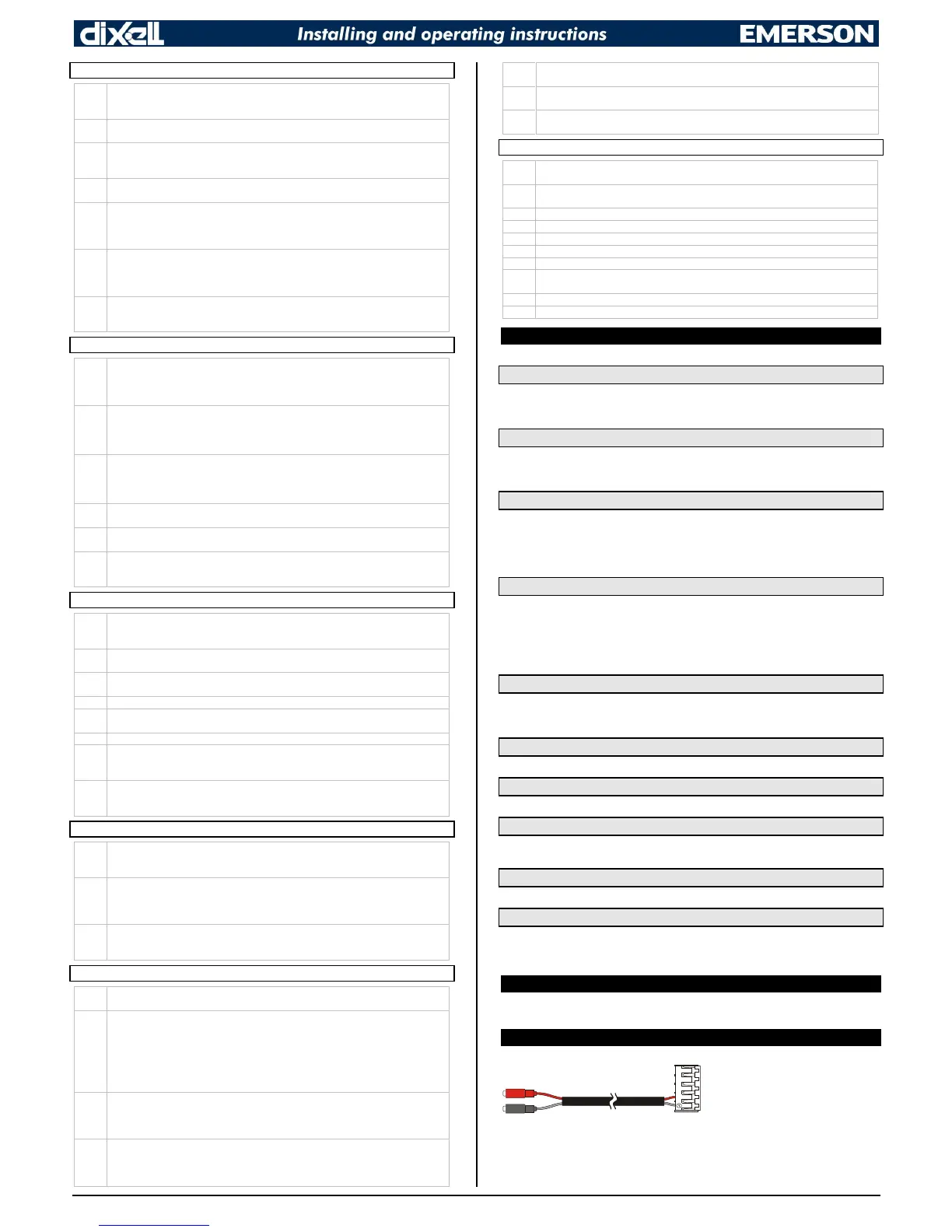 dixell Installing and operating instructions EMERSON